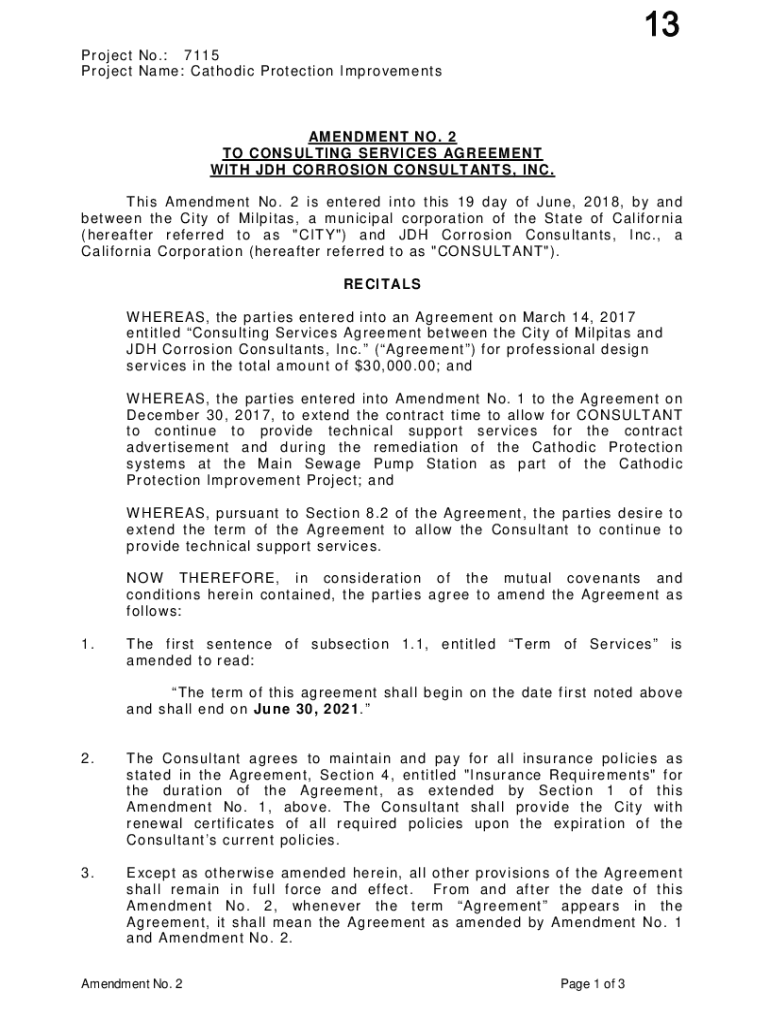 13

Project No.: 7115
Project Name: Cathodic Protection Improvements

AMENDMENT NO. 2
TO CONSULTING SERVICES AGREEMENT
WITH JDH CORROSION CONSULTANTS, INC.

This Amendment No. 2 is entered into this 19 day of June, 2018, by and between the City of Milpitas, a municipal corporation of the State of California (hereafter referred to as "CITY") and JDH Corrosion Consultants, Inc., a California Corporation (hereafter referred to as "CONSULTANT").

RECITALS

WHEREAS, the parties entered into an Agreement on March 14, 2017 entitled “Consulting Services Agreement between the City of Milpitas and JDH Corrosion Consultants, Inc.” (“Agreement”) for professional design services in the total amount of $30,000.00; and

WHEREAS, the parties entered into Amendment No. 1 to the Agreement on December 30, 2017, to extend the contract time to allow for CONSULTANT to continue to provide technical support services for the contract advertisement and during the remediation of the Cathodic Protection systems at the Main Sewage Pump Station as part of the Cathodic Protection Improvement Project; and

WHEREAS, pursuant to Section 8.2 of the Agreement, the parties desire to extend the term of the Agreement to allow the Consultant to continue to provide technical support services.

NOW THEREFORE, in consideration of the mutual covenants and conditions herein contained, the parties agree to amend the Agreement as follows:

1. The first sentence of subsection 1.1, entitled “Term of Services” is amended to read:

“The term of this agreement shall begin on the date first noted above and shall end on June 30, 2021.”

2. The Consultant agrees to maintain and pay for all insurance policies as stated in the Agreement, Section 4, entitled "Insurance Requirements" for the duration of the Agreement, as extended by Section 1 of this Amendment No. 1, above. The Consultant shall provide the City with renewal certificates of all required policies upon the expiration of the Consultant’s current policies.

3. Except as otherwise amended herein, all other provisions of the Agreement shall remain in full force and effect. From and after the date of this Amendment No. 2, whenever the term “Agreement” appears in the Agreement, it shall mean the Agreement as amended by Amendment No. 1 and Amendment No. 2.

Amendment No. 2

Page 1 of 3